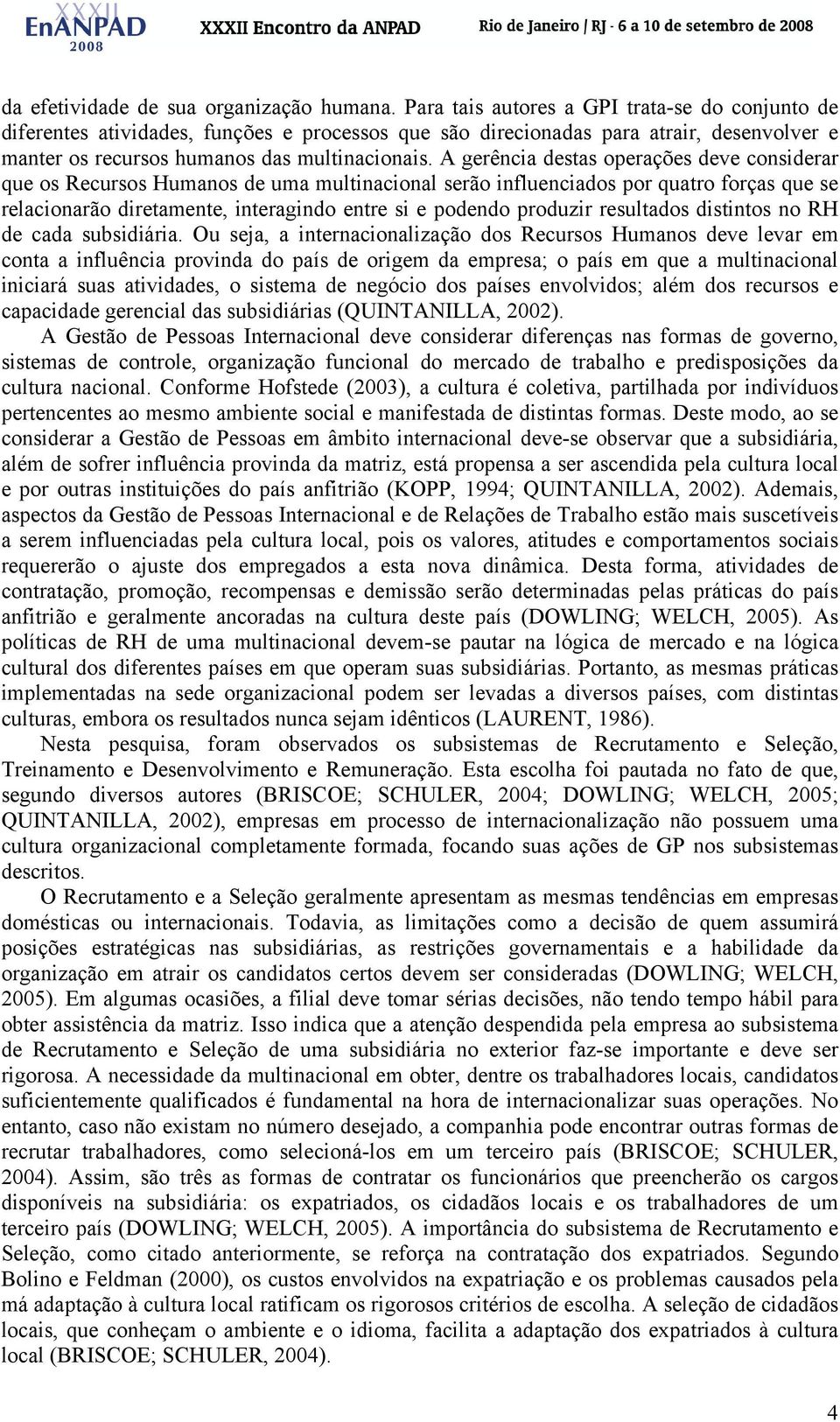 XXXII EnANPAD 2008 XXXII Encontro da ANPAD Rio de Janeiro / RJ - 6 a 10 de setembro de 2008

da efetividade de sua organização humana. Para tais autores a GPI trata-se do conjunto de diferentes atividades, funções e processos que são direcionadas para atrair, desenvolver e manter os recursos humanos das multinacionais. A gerência destas operações deve considerar que os Recursos Humanos de uma multinacional serão influenciados por quatro forças que se relacionarão diretamente, interagindo entre si e podendo produzir resultados distintos no RH de cada subsidiária. Ou seja, a internacionalização dos Recursos Humanos deve levar em conta a influência provinda do país de origem da empresa; o país em que a multinacional iniciará suas atividades, o sistema de negócio dos países envolvidos; além dos recursos e capacidade gerencial das subsidiárias (QUINTANILLA, 2002).

A Gestão de Pessoas Internacional deve considerar diferenças nas formas de governo, sistemas de controle, organização funcional do mercado de trabalho e predisposições da cultura nacional. Conforme Hofstede (2003), a cultura é coletiva, partilhada por indivíduos pertencentes ao mesmo ambiente social e manifestada de distintas formas. Deste modo, ao se considerar a Gestão de Pessoas em âmbito internacional deve-se observar que a subsidiária, além de sofrer influência provinda da matriz, está propensa a ser ascendida pela cultura local e por outras instituições do país anfitrião (KOPP, 1994; QUINTANILLA, 2002). Ademais, aspectos da Gestão de Pessoas Internacional e de Relações de Trabalho estão mais suscetíveis a serem influenciadas pela cultura local, pois os valores, atitudes e comportamentos sociais requererão o ajuste dos empregados a esta nova dinâmica. Desta forma, atividades de contratação, promoção, recompensas e demissão serão determinadas pelas práticas do país anfitrião e geralmente ancoradas na cultura deste país (DOWLING; WELCH, 2005). As políticas de RH de uma multinacional devem-se pautar na lógica de mercado e na lógica cultural dos diferentes países em que operam suas subsidiárias. Portanto, as mesmas práticas implementadas na sede organizacional podem ser levadas a diversos países, com distintas culturas, embora os resultados nunca sejam idênticos (LAURENT, 1986).

Nesta pesquisa, foram observados os subsistemas de Recrutamento e Seleção, Treinamento e Desenvolvimento e Remuneração. Esta escolha foi pautada no fato de que, segundo diversos autores (BRISCOE; SCHULER, 2004; DOWLING; WELCH, 2005; QUINTANILLA, 2002), empresas em processo de internacionalização não possuem uma cultura organizacional completamente formada, focando suas ações de GP nos subsistemas descritos.

O Recrutamento e a Seleção geralmente apresentam as mesmas tendências em empresas domésticas ou internacionais. Todavia, as limitações como a decisão de quem assumirá posições estratégicas nas subsidiárias, as restrições governamentais e a habilidade da organização em atrair os candidatos certos devem ser consideradas (DOWLING; WELCH, 2005). Em algumas ocasiões, a filial deve tomar sérias decisões, não tendo tempo hábil para obter assistência da matriz. Isso indica que a atenção despendida pela empresa ao subsistema de Recrutamento e Seleção de uma subsidiária no exterior faz-se importante e deve ser rigorosa. A necessidade da multinacional em obter, dentre os trabalhadores locais, candidatos suficientemente qualificados é fundamental na hora de internacionalizar suas operações. No entanto, caso não existam no número desejado, a companhia pode encontrar outras formas de recrutar trabalhadores, como selecioná-los em um terceiro país (BRISCOE; SCHULER, 2004). Assim, são três as formas de contratar os funcionários que preencherão os cargos disponíveis na subsidiária: os expatriados, os cidadãos locais e os trabalhadores de um terceiro país (DOWLING; WELCH, 2005). A importância do subsistema de Recrutamento e Seleção, como citado anteriormente, se reforça na contratação dos expatriados. Segundo Bolino e Feldman (2000), os custos envolvidos na expatriação e os problemas causados pela má adaptação à cultura local ratificam os rigorosos critérios de escolha. A seleção de cidadãos locais, que conheçam o ambiente e o idioma, facilita a adaptação dos expatriados à cultura local (BRISCOE; SCHULER, 2004).

4